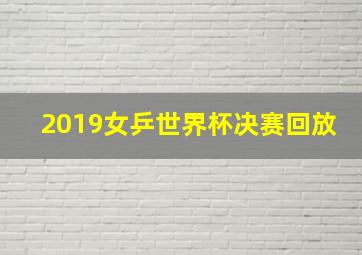 2019女乒世界杯决赛回放